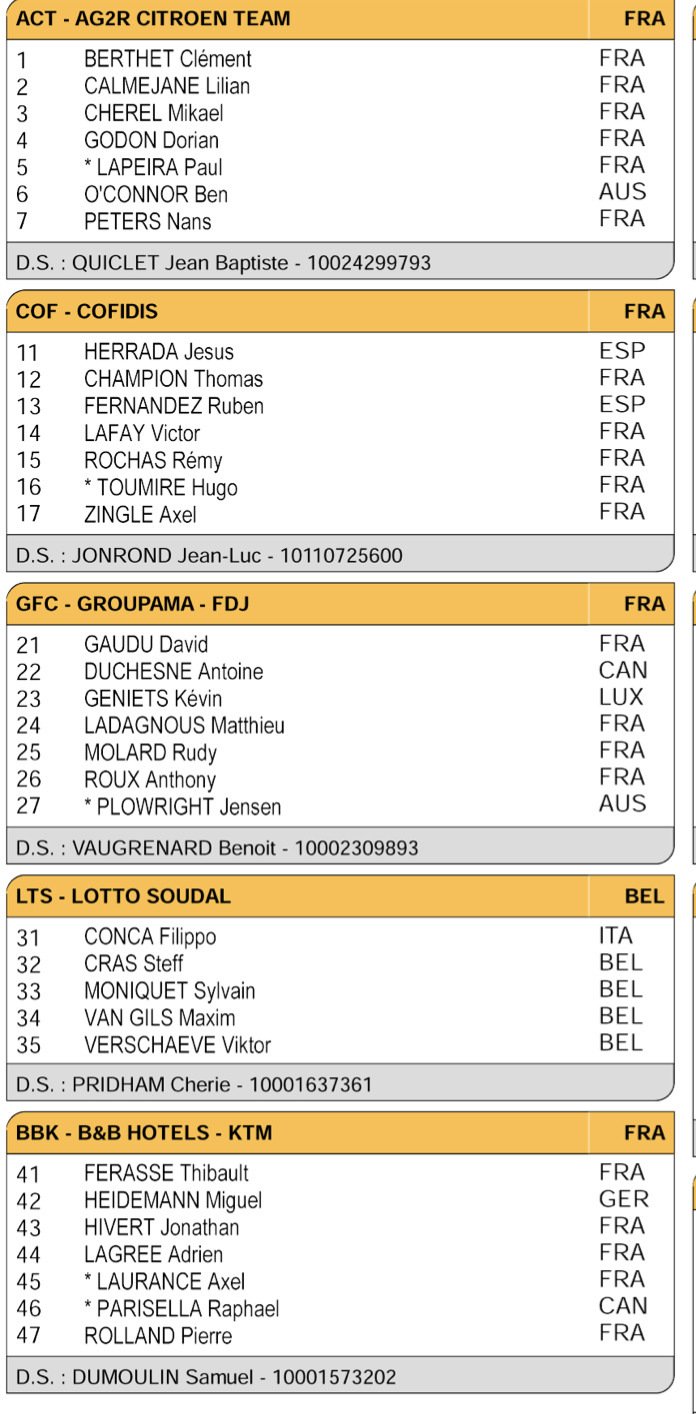 | ACT - AG2R CITROEN TEAM | | FRA |
|---|---|---|
| 1 | BERTHET Clément | FRA |
| 2 | CALMEJANE Lilian | FRA |
| 3 | CHEREL Mikael | FRA |
| 4 | GODON Dorian | FRA |
| 5 | * LAPEIRA Paul | FRA |
| 6 | O'CONNOR Ben | AUS |
| 7 | PETERS Nans | FRA |

D.S. : QUICLET Jean Baptiste - 10024299793

| COF - COFIDIS | | FRA |
|---|---|---|
| 11 | HERRADA Jesus | ESP |
| 12 | CHAMPION Thomas | FRA |
| 13 | FERNANDEZ Ruben | ESP |
| 14 | LAFAY Victor | FRA |
| 15 | ROCHAS Rémy | FRA |
| 16 | * TOUMIRE Hugo | FRA |
| 17 | ZINGLE Axel | FRA |

D.S. : JONROND Jean-Luc - 10110725600

| GFC - GROUPAMA - FDJ | | FRA |
|---|---|---|
| 21 | GAUDU David | FRA |
| 22 | DUCHESNE Antoine | CAN |
| 23 | GENIETS Kévin | LUX |
| 24 | LADAGNOUS Matthieu | FRA |
| 25 | MOLARD Rudy | FRA |
| 26 | ROUX Anthony | FRA |
| 27 | * PLOWRIGHT Jensen | AUS |

D.S. : VAUGRENARD Benoit - 10002309893

| LTS - LOTTO SOUDAL | | BEL |
|---|---|---|
| 31 | CONCA Filippo | ITA |
| 32 | CRAS Steff | BEL |
| 33 | MONIQUET Sylvain | BEL |
| 34 | VAN GILS Maxim | BEL |
| 35 | VERSCHAEVE Viktor | BEL |

D.S. : PRIDHAM Cherie - 10001637361

| BBK - B&B HOTELS - KTM | | FRA |
|---|---|---|
| 41 | FERASSE Thibault | FRA |
| 42 | HEIDEMANN Miguel | GER |
| 43 | HIVERT Jonathan | FRA |
| 44 | LAGREE Adrien | FRA |
| 45 | * LAURANCE Axel | FRA |
| 46 | * PARISELLA Raphael | CAN |
| 47 | ROLLAND Pierre | FRA |

D.S. : DUMOULIN Samuel - 10001573202